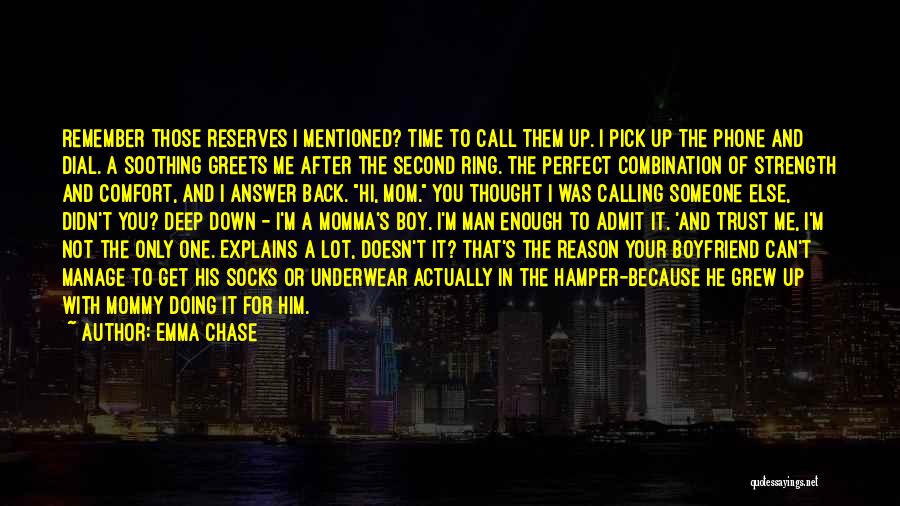 REMEMBER THOSE RESERVES I MENTIONED? TIME TO CALL THEM UP. I PICK UP THE PHONE AND DIAL. A SOOTHING GREETS ME AFTER THE SECOND RING. THE PERFECT COMBINATION OF STRENGTH AND COMFORT, AND I ANSWER BACK. "HI, MOM." YOU THOUGHT I WAS CALLING SOMEONE ELSE, DIDN'T YOU? DEEP DOWN - I'M A MOMMA'S BOY. I'M MAN ENOUGH TO ADMIT IT. 'AND TRUST ME, I'M NOT THE ONLY ONE. EXPLAINS A LOT, DOESN'T IT? THAT'S THE REASON YOUR BOYFRIEND CAN'T MANAGE TO GET HIS SOCKS OR UNDERWEAR ACTUALLY IN THE HAMPER-BECAUSE HE GREW UP WITH MOMMY DOING IT FOR HIM.

~ AUTHOR: EMMA CHASE

quotessayings.net